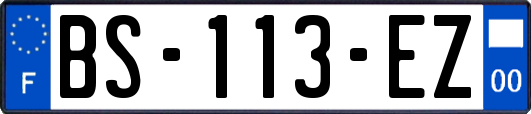 F
BS-113-EZ
00